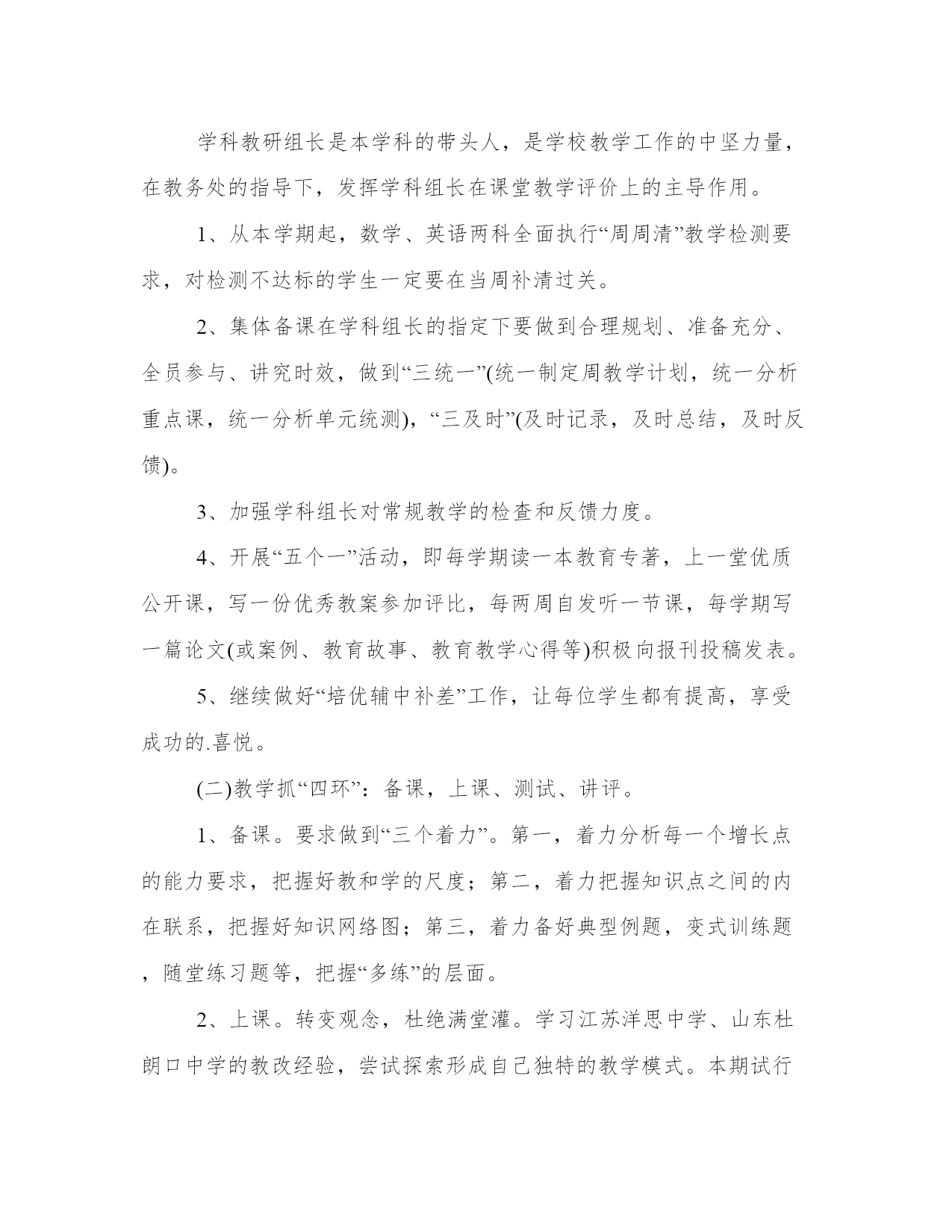 学科教研组长是本学科的带头人，是学校教学工作的中坚力量，在教务处的指导下，发挥学科组长在课堂教学评价上的主导作用。

1、从本学期起，数学、英语两科全面执行“周周清”教学检测要求，对检测不达标的学生一定要在当周补清过关。

2、集体备课在学科组长的指定下要做到合理规划、准备充分、全员参与、讲究时效，做到“三统一”(统一制定周教学计划，统一分析重点课，统一分析单元统测)，“三及时”(及时记录，及时总结，及时反馈)。

3、加强学科组长对常规教学的检查和反馈力度。

4、开展“五个一”活动，即每学期读一本教育专著，上一堂优质公开课，写一份优秀教案参加评比，每两周自发听一节课，每学期写一篇论文(或案例、教育故事、教育教学心得等)积极向报刊投稿发表。

5、继续做好“培优辅中补差”工作，让每位学生都有提高，享受成功的.喜悦。

(二)教学抓“四环”：备课，上课、测试、讲评。

1、备课。要求做到“三个着力”。第一，着力分析每一个增长点的能力要求，把握好教和学的尺度；第二，着力把握知识点之间的内在联系，把握好知识网络图；第三，着力备好典型例题，变式训练题，随堂练习题等，把握“多练”的层面。

2、上课。转变观念，杜绝满堂灌。学习江苏洋思中学、山东杜朗口中学的教改经验，尝试探索形成自己独特的教学模式。本期试行